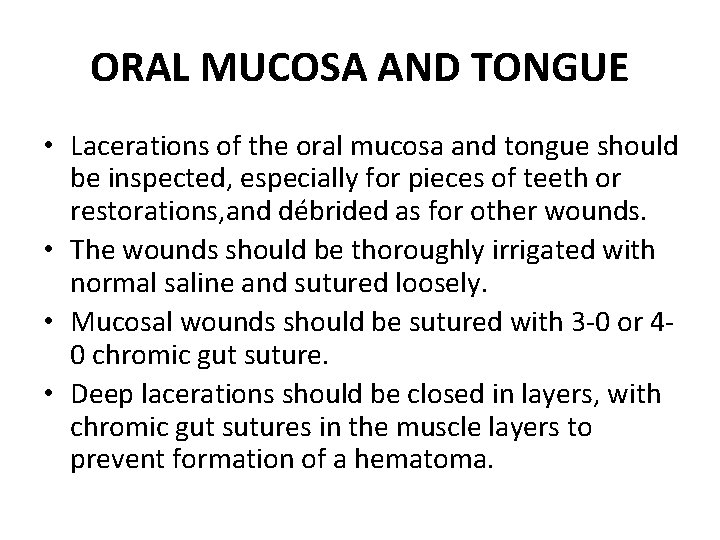 ORAL MUCOSA AND TONGUE

• Lacerations of the oral mucosa and tongue should be inspected, especially for pieces of teeth or restorations,and débrided as for other wounds.
• The wounds should be thoroughly irrigated with normal saline and sutured loosely.
• Mucosal wounds should be sutured with 3-0 or 4-0 chromic gut suture.
• Deep lacerations should be closed in layers, with chromic gut sutures in the muscle layers to prevent formation of a hematoma.